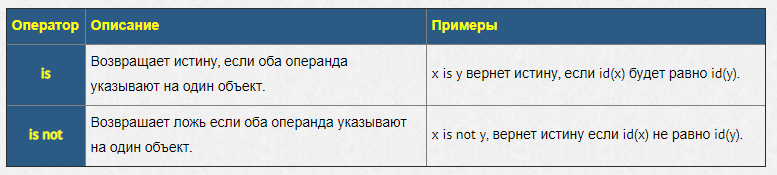 | Оператор | Описание | Примеры |
|---|---|---|
| is | Возвращает истину, если оба операнда указывают на один объект. | x is y вернет истину, если id(x) будет равно id(y). |
| is not | Возврашает ложь если оба операнда указывают на один объект. | x is not y, вернет истину если id(x) не равно id(y). |